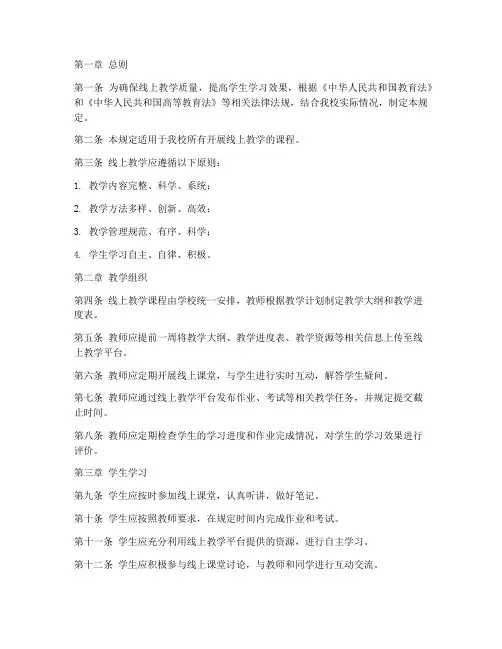 第一章 总则

第一条 为确保线上教学质量，提高学生学习效果，根据《中华人民共和国教育法》和《中华人民共和国高等教育法》等相关法律法规，结合我校实际情况，制定本规定。

第二条 本规定适用于我校所有开展线上教学的课程。

第三条 线上教学应遵循以下原则：

1. 教学内容完整、科学、系统；

2. 教学方法多样、创新、高效；

3. 教学管理规范、有序、科学；

4. 学生学习自主、自律、积极。

第二章 教学组织

第四条 线上教学课程由学校统一安排，教师根据教学计划制定教学大纲和教学进度表。

第五条 教师应提前一周将教学大纲、教学进度表、教学资源等相关信息上传至线上教学平台。

第六条 教师应定期开展线上课堂，与学生进行实时互动，解答学生疑问。

第七条 教师应通过线上教学平台发布作业、考试等相关教学任务，并规定提交截止时间。

第八条 教师应定期检查学生的学习进度和作业完成情况，对学生的学习效果进行评价。

第三章 学生学习

第九条 学生应按时参加线上课堂，认真听讲，做好笔记。

第十条 学生应按照教师要求，在规定时间内完成作业和考试。

第十一条 学生应充分利用线上教学平台提供的资源，进行自主学习。

第十二条 学生应积极参与线上课堂讨论，与教师和同学进行互动交流。